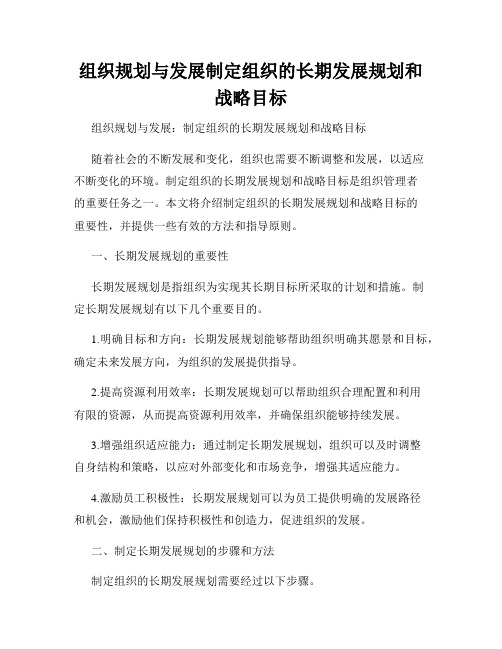 组织规划与发展制定组织的长期发展规划和战略目标

组织规划与发展：制定组织的长期发展规划和战略目标

随着社会的不断发展和变化，组织也需要不断调整和发展，以适应不断变化的环境。制定组织的长期发展规划和战略目标是组织管理者的重要任务之一。本文将介绍制定组织的长期发展规划和战略目标的重要性，并提供一些有效的方法和指导原则。

一、长期发展规划的重要性

长期发展规划是指组织为实现其长期目标所采取的计划和措施。制定长期发展规划有以下几个重要目的。

1.明确目标和方向：长期发展规划能够帮助组织明确其愿景和目标，确定未来发展方向，为组织的发展提供指导。

2.提高资源利用效率：长期发展规划可以帮助组织合理配置和利用有限的资源，从而提高资源利用效率，并确保组织能够持续发展。

3.增强组织适应能力：通过制定长期发展规划，组织可以及时调整自身结构和策略，以应对外部变化和市场竞争，增强其适应能力。

4.激励员工积极性：长期发展规划可以为员工提供明确的发展路径和机会，激励他们保持积极性和创造力，促进组织的发展。

二、制定长期发展规划的步骤和方法

制定组织的长期发展规划需要经过以下步骤。